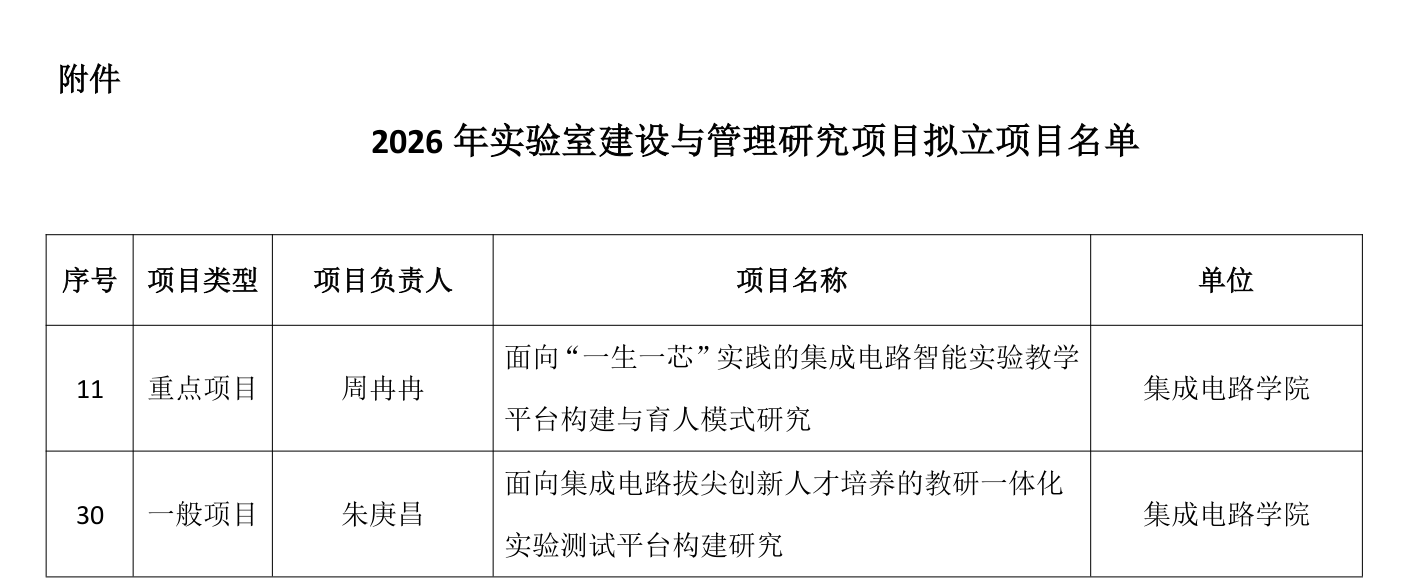 附件

2026年实验室建设与管理研究项目拟立项目名单

| 序号 | 项目类型 | 项目负责人 | 项目名称 | 单位 |
|---|---|---|---|---|
| 11 | 重点项目 | 周冉冉 | 面向“一生一芯”实践的集成电路智能实验教学平台构建与育人模式研究 | 集成电路学院 |
| 30 | 一般项目 | 朱庚昌 | 面向集成电路拔尖创新人才培养的教研一体化实验测试平台构建研究 | 集成电路学院 |